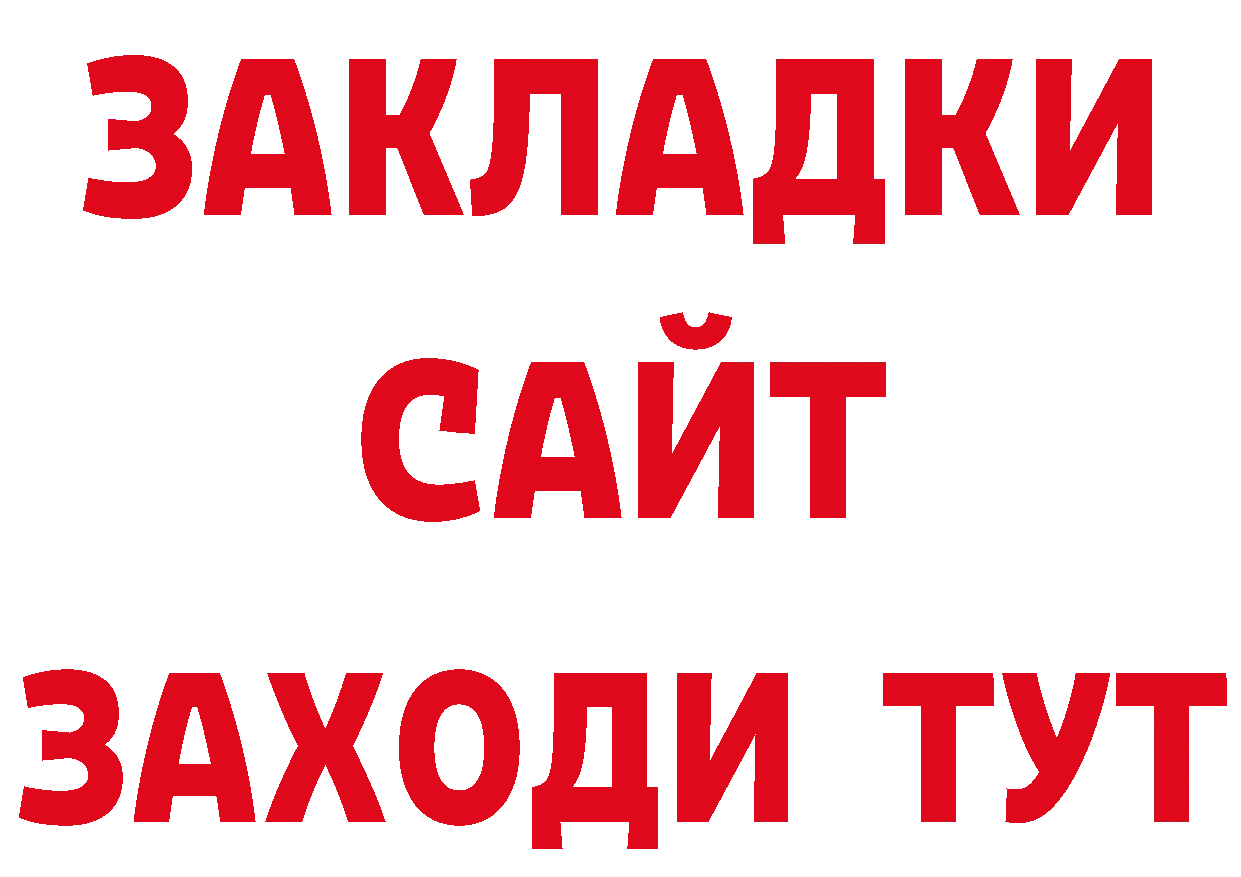 ЗАКЛАДКИ
САЙТ
ЗАХОДИ ТУТ